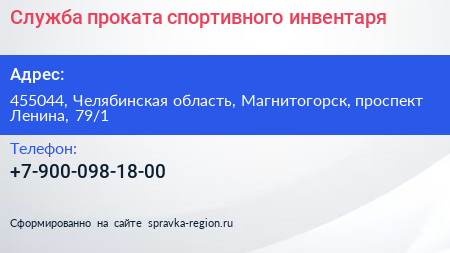 Служба проката спортивного инвентаря

Адрес:

455044, Челябинская область, Магнитогорск, проспект Ленина, 79/1

Телефон:

+7-900-098-18-00

Сформированно на сайте spravka-region.ru